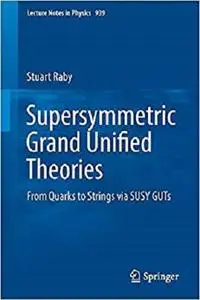 Lecture Notes in Physics 939

Stuart Raby

Supersymmetric Grand Unified Theories

From Quarks to Strings via SUSY GUTs

Springer